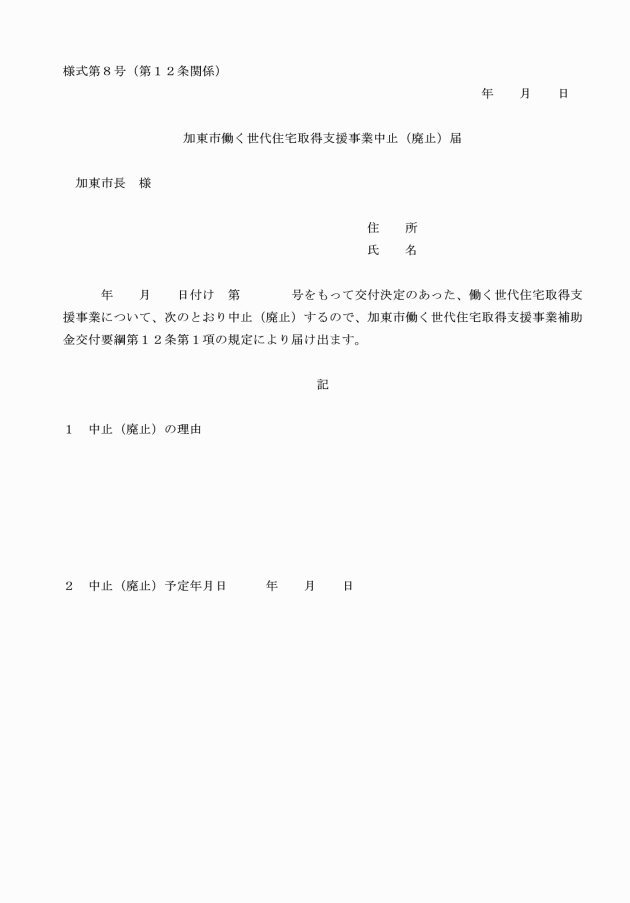 様式第８号（第１２条関係）

年　　月　　日

加東市働く世代住宅取得支援事業中止（廃止）届

加東市長　様

住　　所
氏　　名

年　　月　　日付け　第　　　　号をもって交付決定のあった、働く世代住宅取得支援事業について、次のとおり中止（廃止）するので、加東市働く世代住宅取得支援事業補助金交付要綱第１２条第１項の規定により届け出ます。

記

１　中止（廃止）の理由

２　中止（廃止）予定年月日　　　年　　月　　日